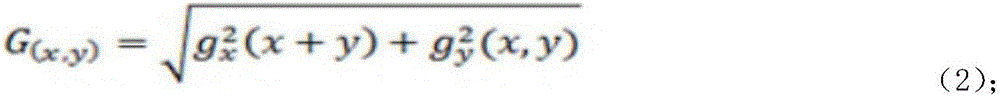 $G_{(x,y)} = \sqrt{g_x^2(x+y) + g_y^2(x,y)}$ （2）;